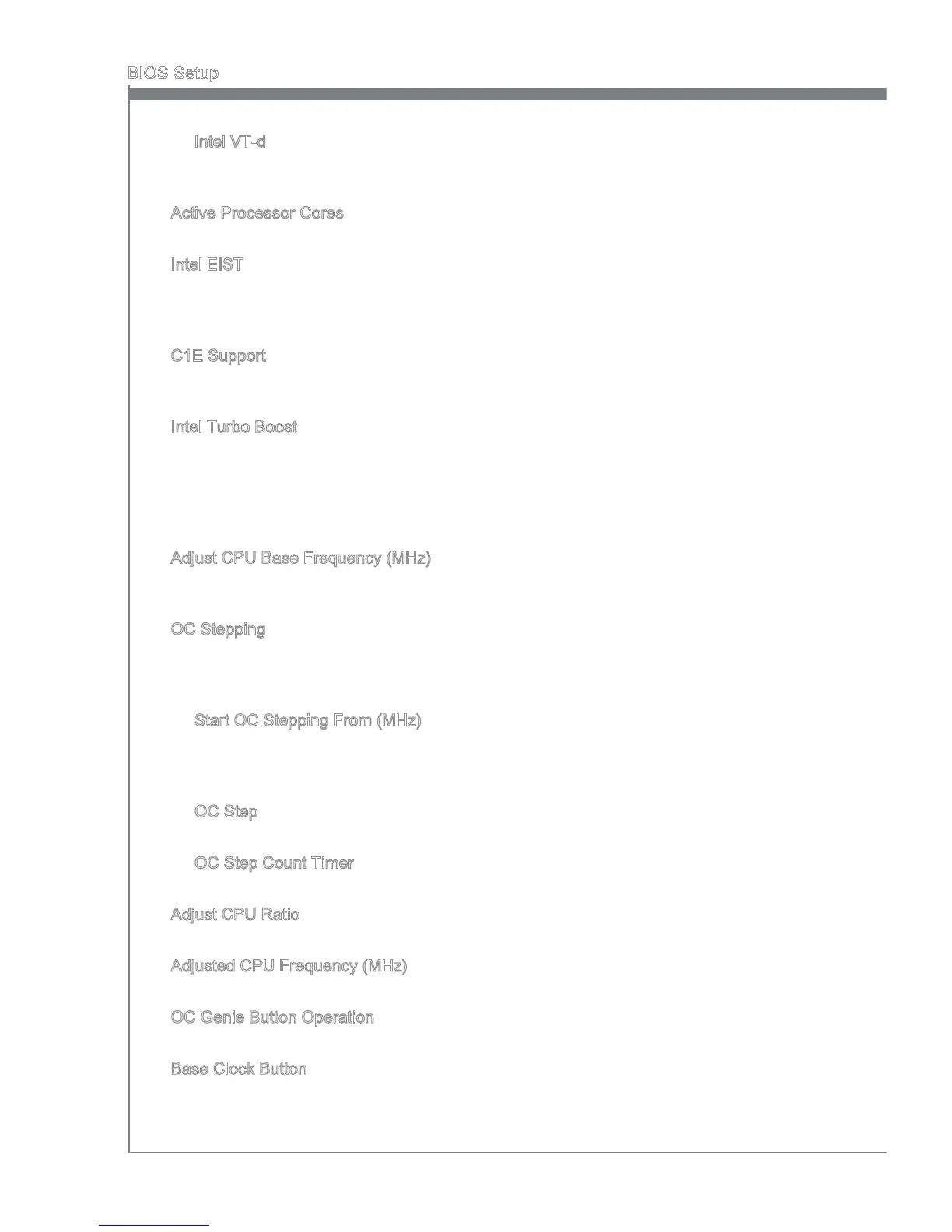 BIOS Setup

Intel VT-d

Active Processor Cores

Intel EIST

C1E Support

Intel Turbo Boost

Adjust CPU Base Frequency (MHz)

OC Stepping

Start OC Stepping From (MHz)

OC Step

OC Step Count Timer

Adjust CPU Ratio

Adjusted CPU Frequency (MHz)

OC Genie Button Operation

Base Clock Button